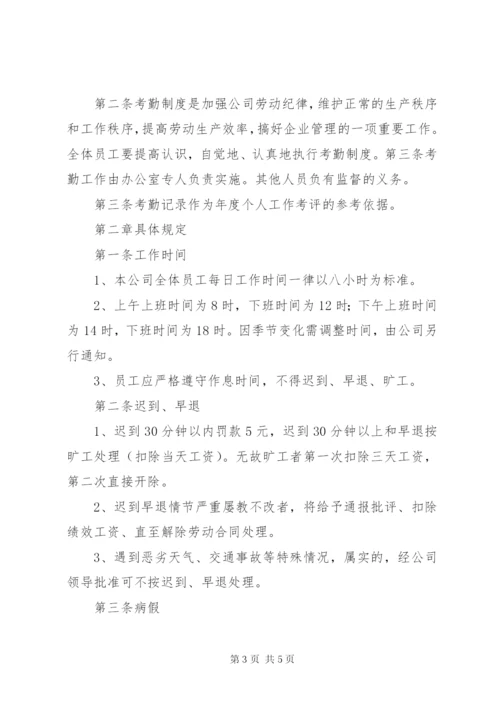 第二条考勤制度是加强公司劳动纪律，维护正常的生产秩序和工作秩序，提高劳动生产效率，搞好企业管理的一项重要工作。全体员工要提高认识，自觉地、认真地执行考勤制度。第三条考勤工作由办公室专人负责实施。其他人员负有监督的义务。

第三条考勤记录作为年度个人工作考评的参考依据。

第二章具体规定

第一条工作时间

1、本公司全体员工每日工作时间一律以八小时为标准。

2、上午上班时间为8时，下班时间为12时；下午上班时间为14时，下班时间为18时。因季节变化需调整时间，由公司另行通知。

3、员工应严格遵守作息时间，不得迟到、早退、旷工。

第二条迟到、早退

1、迟到30分钟以内罚款5元，迟到30分钟以上和早退按旷工处理（扣除当天工资）。无故旷工者第一次扣除三天工资，第二次直接开除。

2、迟到早退情节严重屡教不改者，将给予通报批评、扣除绩效工资、直至解除劳动合同处理。

3、遇到恶劣天气、交通事故等特殊情况，属实的，经公司领导批准可不按迟到、早退处理。

第三条病假

第3页 共5页